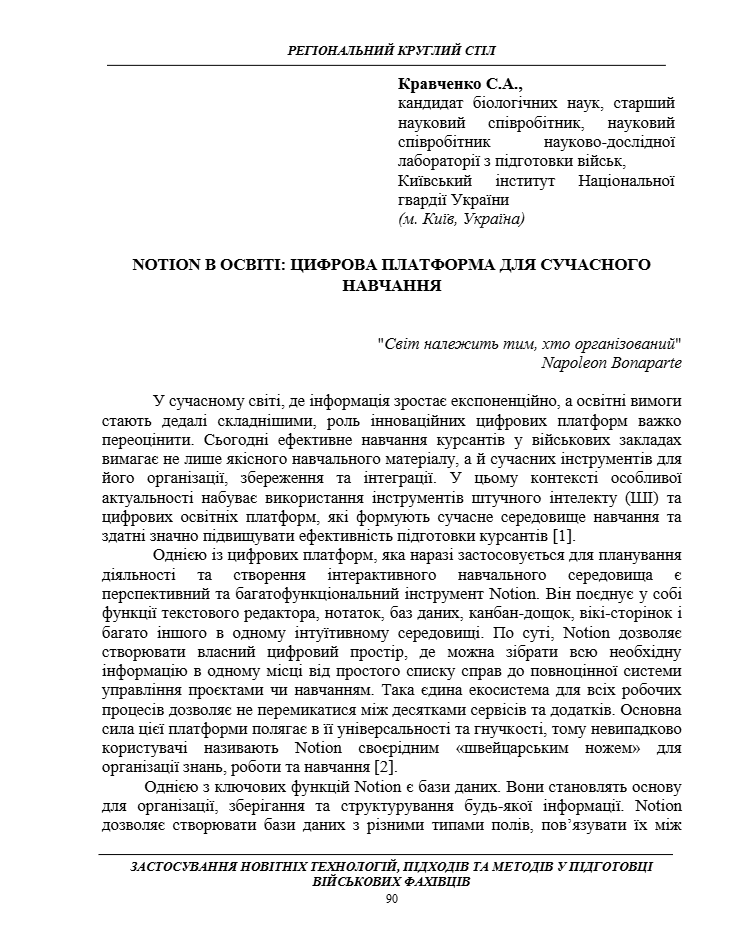 РЕГІОНАЛЬНИЙ КРУГЛИЙ СТІЛ

Кравченко С.А.,
кандидат біологічних наук, старший науковий співробітник, науковий співробітник науково-дослідної лабораторії з підготовки військ,
Київський інститут Національної гвардії України
(м. Київ, Україна)

NOTION В ОСВІТІ: ЦИФРОВА ПЛАТФОРМА ДЛЯ СУЧАСНОГО НАВЧАННЯ

"Світ належить тим, хто організований"
Napoleon Bonaparte

У сучасному світі, де інформація зростає експоненційно, а освітні вимоги стають дедалі складнішими, роль інноваційних цифрових платформ важко переоцінити. Сьогодні ефективне навчання курсантів у військових закладах вимагає не лише якісного навчального матеріалу, а й сучасних інструментів для його організації, збереження та інтеграції. У цьому контексті особливої актуальності набуває використання інструментів штучного інтелекту (ШІ) та цифрових освітніх платформ, які формують сучасне середовище навчання та здатні значно підвищувати ефективність підготовки курсантів [1].

Однією із цифрових платформ, яка наразі застосовується для планування діяльності та створення інтерактивного навчального середовища є перспективний та багатофункціональний інструмент Notion. Він поєднує у собі функції текстового редактора, нотаток, баз даних, канбан-дощок, вікі-сторінок і багато іншого в одному інтуїтивному середовищі. По суті, Notion дозволяє створювати власний цифровий простір, де можна зібрати всю необхідну інформацію в одному місці від простого списку справ до повноцінної системи управління проєктами чи навчанням. Така єдина екосистема для всіх робочих процесів дозволяє не перемикатися між десятками сервісів та додатків. Основна сила цієї платформи полягає в її універсальності та гнучкості, тому невипадково користувачі називають Notion своєрідним «швейцарським ножем» для організації знань, роботи та навчання [2].

Однією з ключових функцій Notion є бази даних. Вони становлять основу для організації, зберігання та структурування будь-якої інформації. Notion дозволяє створювати бази даних з різними типами полів, пов'язувати їх між

ЗАСТОСУВАННЯ НОВІТНІХ ТЕХНОЛОГІЙ, ПІДХОДІВ ТА МЕТОДІВ У ПІДГОТОВЦІ ВІЙСЬКОВИХ ФАХІВЦІВ
90